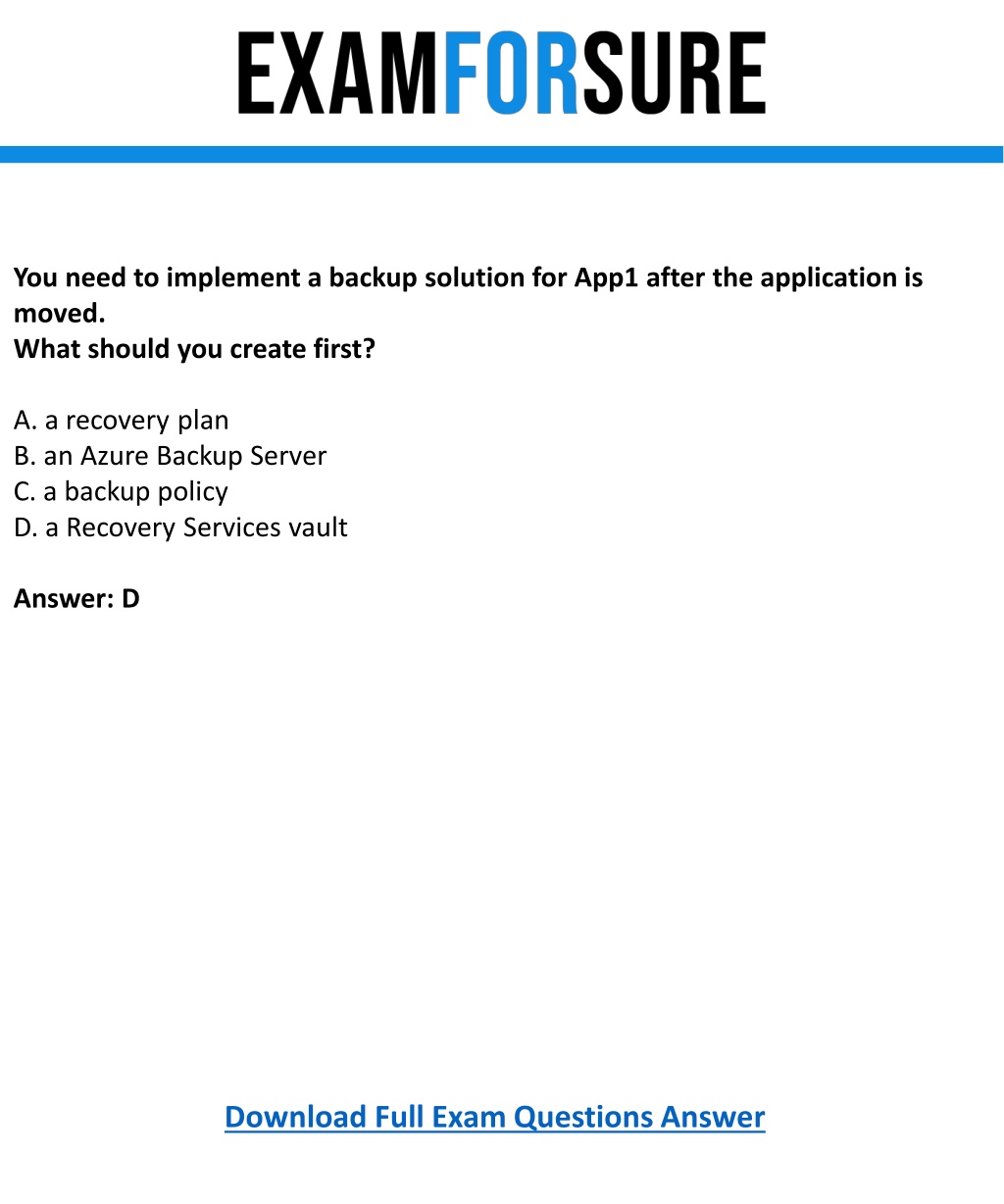 EXAMFORSURE

You need to implement a backup solution for App1 after the application is moved.
What should you create first?

A. a recovery plan
B. an Azure Backup Server
C. a backup policy
D. a Recovery Services vault

Answer: D

Download Full Exam Questions Answer